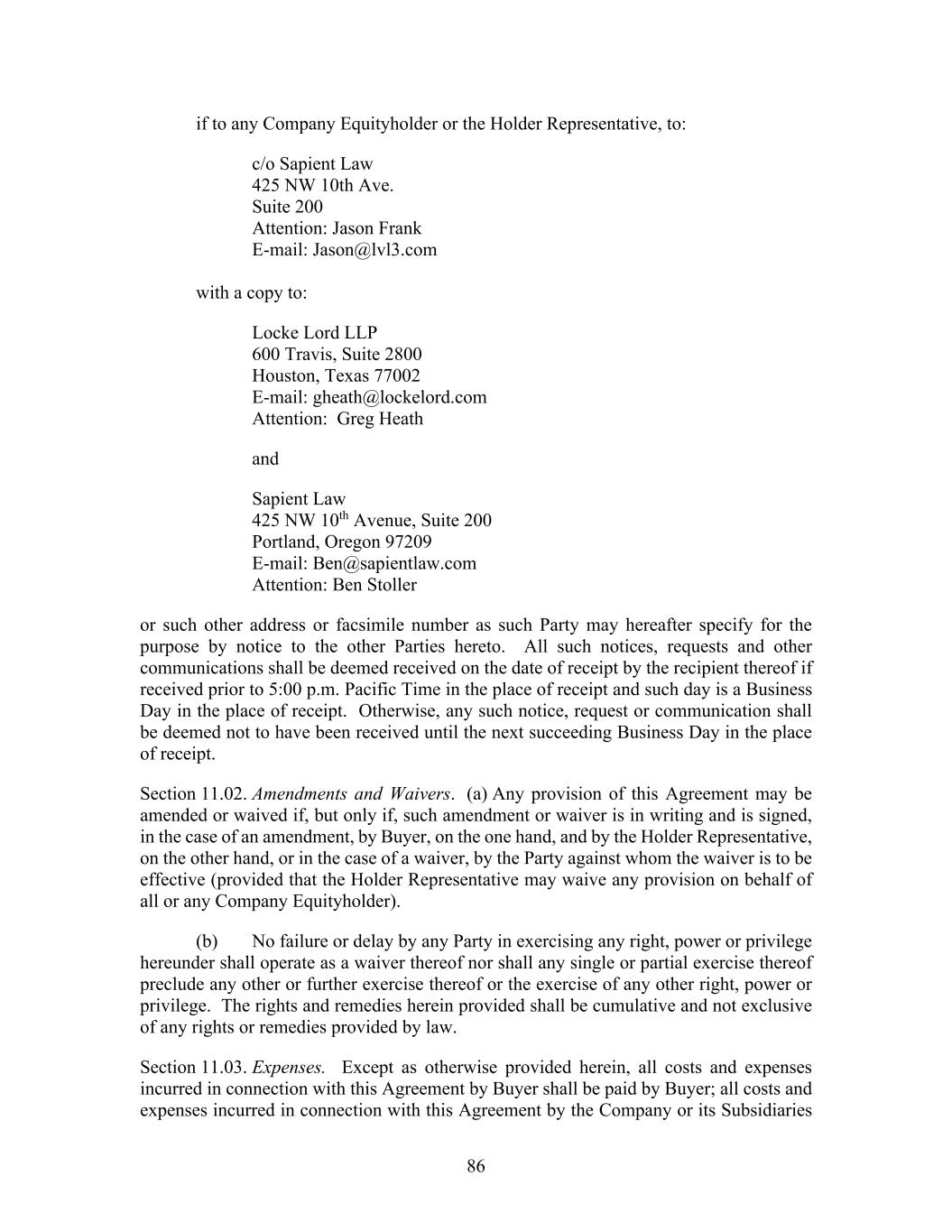 if to any Company Equityholder or the Holder Representative, to:

c/o Sapient Law
425 NW 10th Ave.
Suite 200
Attention: Jason Frank
E-mail: Jason@lvl3.com

with a copy to:

Locke Lord LLP
600 Travis, Suite 2800
Houston, Texas 77002
E-mail: gheath@lockelord.com
Attention: Greg Heath

and

Sapient Law
425 NW 10$^{th}$ Avenue, Suite 200
Portland, Oregon 97209
E-mail: Ben@sapientlaw.com
Attention: Ben Stoller

or such other address or facsimile number as such Party may hereafter specify for the purpose by notice to the other Parties hereto. All such notices, requests and other communications shall be deemed received on the date of receipt by the recipient thereof if received prior to 5:00 p.m. Pacific Time in the place of receipt and such day is a Business Day in the place of receipt. Otherwise, any such notice, request or communication shall be deemed not to have been received until the next succeeding Business Day in the place of receipt.

Section 11.02. Amendments and Waivers. (a) Any provision of this Agreement may be amended or waived if, but only if, such amendment or waiver is in writing and is signed, in the case of an amendment, by Buyer, on the one hand, and by the Holder Representative, on the other hand, or in the case of a waiver, by the Party against whom the waiver is to be effective (provided that the Holder Representative may waive any provision on behalf of all or any Company Equityholder).

(b) No failure or delay by any Party in exercising any right, power or privilege hereunder shall operate as a waiver thereof nor shall any single or partial exercise thereof preclude any other or further exercise thereof or the exercise of any other right, power or privilege. The rights and remedies herein provided shall be cumulative and not exclusive of any rights or remedies provided by law.

Section 11.03. Expenses. Except as otherwise provided herein, all costs and expenses incurred in connection with this Agreement by Buyer shall be paid by Buyer; all costs and expenses incurred in connection with this Agreement by the Company or its Subsidiaries

86